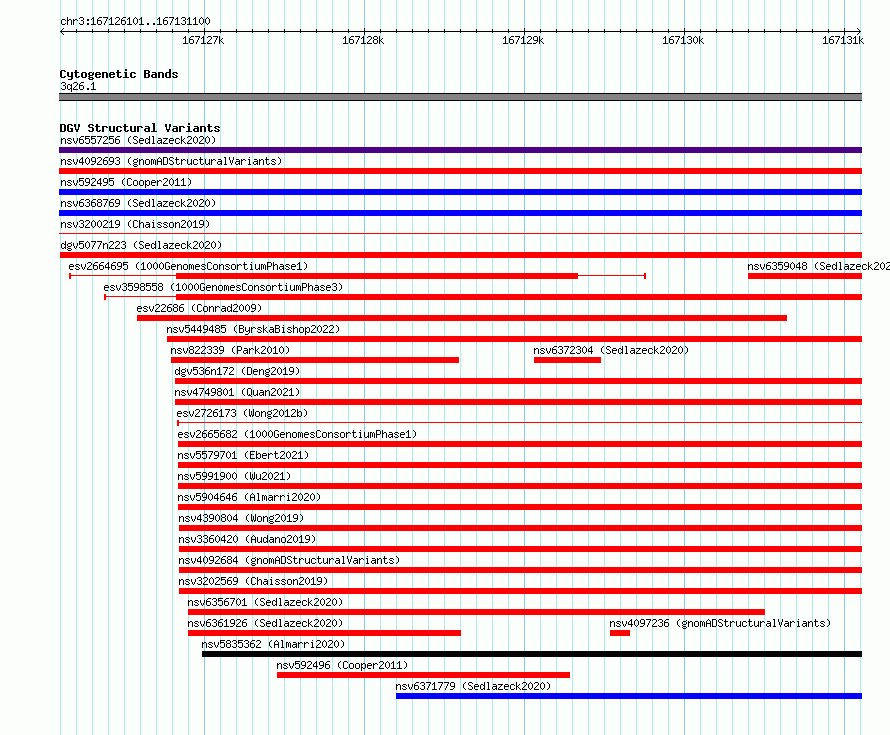 chr3:167126101..167131100

167127k 167128k 167129k 167130k 167131k

Cytogenetic Bands
3q26.1

DGV Structural Variants
nsv6557256 (Sedlazeck2020)
nsv4092693 (gnomADStructuralVariants)
nsv592495 (Cooper2011)
nsv6368769 (Sedlazeck2020)
nsv3200219 (Chaisson2019)
dgv5077n223 (Sedlazeck2020)
esv2664695 (1000GenomesConsortiumPhase1)
nsv6359048 (Sedlazeck202
esv3598558 (1000GenomesConsortiumPhase3)
esv22686 (Conrad2009)
nsv5449485 (ByrskaBishop2022)
nsv822339 (Park2010)
nsv6372304 (Sedlazeck2020)
dgv536n172 (Deng2019)
nsv4749801 (Quan2021)
esv2726173 (Wong2012b)
esv2665682 (1000GenomesConsortiumPhase1)
nsv5579701 (Ebert2021)
nsv5991900 (Wu2021)
nsv5904646 (Almarri2020)
nsv4390804 (Wong2019)
nsv3360420 (Audano2019)
nsv4092684 (gnomADStructuralVariants)
nsv3202569 (Chaisson2019)
nsv6356701 (Sedlazeck2020)
nsv6361926 (Sedlazeck2020)
nsv4097236 (gnomADStructuralVariants)
nsv5835362 (Almarri2020)
nsv592496 (Cooper2011)
nsv6371779 (Sedlazeck2020)